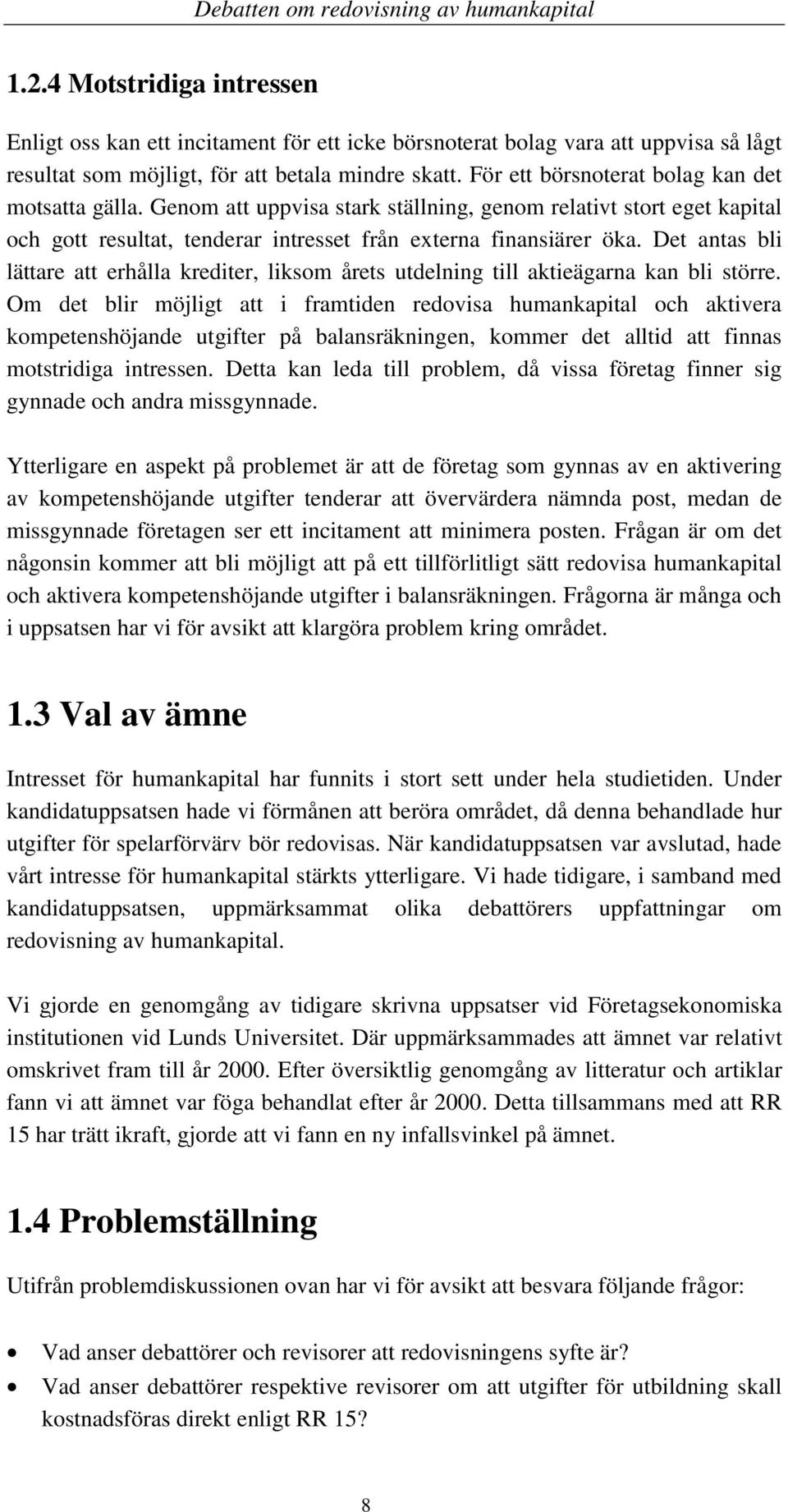 Debatten om redovisning av humankapital

1.2.4 Motstridiga intressen

Enligt oss kan ett incitament för ett icke börsnoterat bolag vara att uppvisa så lågt resultat som möjligt, för att betala mindre skatt. För ett börsnoterat bolag kan det motsatta gälla. Genom att uppvisa stark ställning, genom relativt stort eget kapital och gott resultat, tenderar intresset från externa finansiärer öka. Det antas bli lättare att erhålla krediter, liksom årets utdelning till aktieägarna kan bli större. Om det blir möjligt att i framtiden redovisa humankapital och aktivera kompetenshöjande utgifter på balansräkningen, kommer det alltid att finnas motstridiga intressen. Detta kan leda till problem, då vissa företag finner sig gynnade och andra missgynnade.

Ytterligare en aspekt på problemet är att de företag som gynnas av en aktivering av kompetenshöjande utgifter tenderar att övervärdera nämnda post, medan de missgynnade företagen ser ett incitament att minimera posten. Frågan är om det någonsin kommer att bli möjligt att på ett tillförlitligt sätt redovisa humankapital och aktivera kompetenshöjande utgifter i balansräkningen. Frågorna är många och i uppsatsen har vi för avsikt att klargöra problem kring området.

1.3 Val av ämne

Intresset för humankapital har funnits i stort sett under hela studietiden. Under kandidatuppsatsen hade vi förmånen att beröra området, då denna behandlade hur utgifter för spelarförvärv bör redovisas. När kandidatuppsatsen var avslutad, hade vårt intresse för humankapital stärkts ytterligare. Vi hade tidigare, i samband med kandidatuppsatsen, uppmärksammat olika debattörers uppfattningar om redovisning av humankapital.

Vi gjorde en genomgång av tidigare skrivna uppsatser vid Företagsekonomiska institutionen vid Lunds Universitet. Där uppmärksammades att ämnet var relativt omskrivet fram till år 2000. Efter översiktlig genomgång av litteratur och artiklar fann vi att ämnet var föga behandlat efter år 2000. Detta tillsammans med att RR 15 har trätt ikraft, gjorde att vi fann en ny infallsvinkel på ämnet.

1.4 Problemställning

Utifrån problemdiskussionen ovan har vi för avsikt att besvara följande frågor:

• Vad anser debattörer och revisorer att redovisningens syfte är?
• Vad anser debattörer respektive revisorer om att utgifter för utbildning skall kostnadsföras direkt enligt RR 15?

8